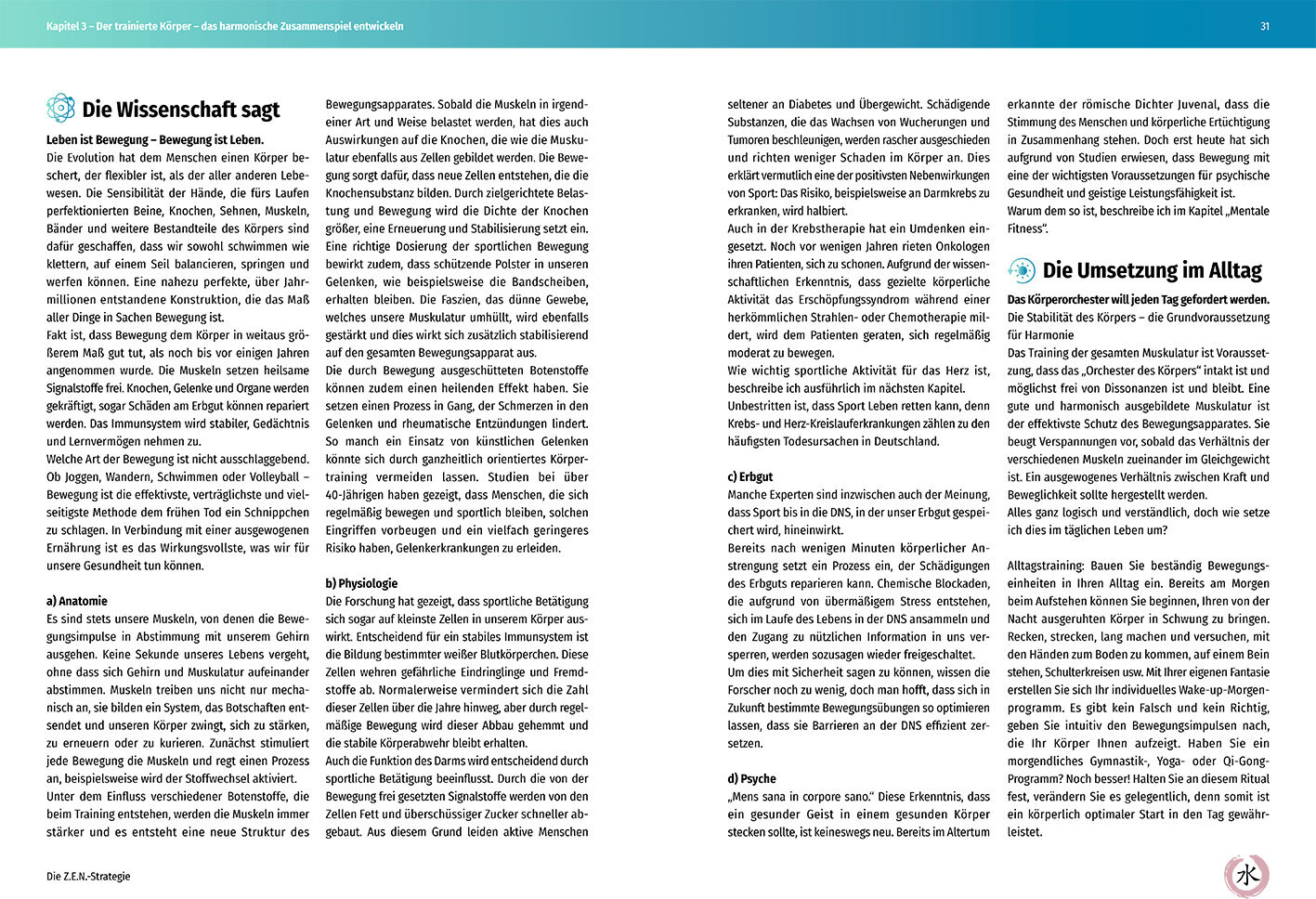 Kapitel 3 – Der trainierte Körper – das harmonische Zusammenspiel entwickeln

31

Die Wissenschaft sagt

Leben ist Bewegung – Bewegung ist Leben.
Die Evolution hat dem Menschen einen Körper beschert, der flexibler ist, als der aller anderen Lebewesen. Die Sensibilität der Hände, die fürs Laufen perfektionierten Beine, Knochen, Sehnen, Muskeln, Bänder und weitere Bestandteile des Körpers sind dafür geschaffen, dass wir sowohl schwimmen wie klettern, auf einem Seil balancieren, springen und werfen können. Eine nahezu perfekte, über Jahrmillionen entstandene Konstruktion, die das Maß aller Dinge in Sachen Bewegung ist.
Fakt ist, dass Bewegung dem Körper in weitaus größerem Maß gut tut, als noch bis vor einigen Jahren angenommen wurde. Die Muskeln setzen heilsame Signalstoffe frei. Knochen, Gelenke und Organe werden gekräftigt, sogar Schäden am Erbgut können repariert werden. Das Immunsystem wird stabiler, Gedächtnis und Lernvermögen nehmen zu.
Welche Art der Bewegung ist nicht ausschlaggebend. Ob Joggen, Wandern, Schwimmen oder Volleyball – Bewegung ist die effektivste, verträglichste und vielseitigste Methode dem frühen Tod ein Schnippchen zu schlagen. In Verbindung mit einer ausgewogenen Ernährung ist es das Wirkungsvollste, was wir für unsere Gesundheit tun können.

a) Anatomie
Es sind stets unsere Muskeln, von denen die Bewegungsimpulse in Abstimmung mit unserem Gehirn ausgehen. Keine Sekunde unseres Lebens vergeht, ohne dass sich Gehirn und Muskulatur aufeinander abstimmen. Muskeln treiben uns nicht nur mechanisch an, sie bilden ein System, das Botschaften entsendet und unseren Körper zwingt, sich zu stärken, zu erneuern oder zu kurieren. Zunächst stimuliert jede Bewegung die Muskeln und regt einen Prozess an, beispielsweise wird der Stoffwechsel aktiviert.
Unter dem Einfluss verschiedener Botenstoffe, die beim Training entstehen, werden die Muskeln immer stärker und es entsteht eine neue Struktur des Bewegungsapparates. Sobald die Muskeln in irgendeiner Art und Weise belastet werden, hat dies auch Auswirkungen auf die Knochen, die wie die Muskulatur ebenfalls aus Zellen gebildet werden. Die Bewegung sorgt dafür, dass neue Zellen entstehen, die die Knochensubstanz bilden. Durch zielgerichtete Belastung und Bewegung wird die Dichte der Knochen größer, eine Erneuerung und Stabilisierung setzt ein. Eine richtige Dosierung der sportlichen Bewegung bewirkt zudem, dass schützende Polster in unseren Gelenken, wie beispielsweise die Bandscheiben, erhalten bleiben. Die Faszien, das dünne Gewebe, welches unsere Muskulatur umhüllt, wird ebenfalls gestärkt und dies wirkt sich zusätzlich stabilisierend auf den gesamten Bewegungsapparat aus.
Die durch Bewegung ausgeschütteten Botenstoffe können zudem einen heilenden Effekt haben. Sie setzen einen Prozess in Gang, der Schmerzen in den Gelenken und rheumatische Entzündungen lindert. So manch ein Einsatz von künstlichen Gelenken könnte sich durch ganzheitlich orientiertes Körpertraining vermeiden lassen. Studien bei über 40-Jährigen haben gezeigt, dass Menschen, die sich regelmäßig bewegen und sportlich bleiben, solchen Eingriffen vorbeugen und ein vielfach geringeres Risiko haben, Gelenkerkrankungen zu erleiden.

b) Physiologie
Die Forschung hat gezeigt, dass sportliche Betätigung sich sogar auf kleinste Zellen in unserem Körper auswirkt. Entscheidend für ein stabiles Immunsystem ist die Bildung bestimmter weißer Blutkörperchen. Diese Zellen wehren gefährliche Eindringlinge und Fremdstoffe ab. Normalerweise vermindert sich die Zahl dieser Zellen über die Jahre hinweg, aber durch regelmäßige Bewegung wird dieser Abbau gehemmt und die stabile Körperabwehr bleibt erhalten.
Auch die Funktion des Darms wird entscheidend durch sportliche Betätigung beeinflusst. Durch die von der Bewegung frei gesetzten Signalstoffe werden von den Zellen Fett und überschüssiger Zucker schneller abgebaut. Aus diesem Grund leiden aktive Menschen seltener an Diabetes und Übergewicht. Schädigende Substanzen, die das Wachsen von Wucherungen und Tumoren beschleunigen, werden rascher ausgeschieden und richten weniger Schaden im Körper an. Dies erklärt vermutlich eine der positivsten Nebenwirkungen von Sport: Das Risiko, beispielsweise an Darmkrebs zu erkranken, wird halbiert.
Auch in der Krebstherapie hat ein Umdenken eingesetzt. Noch vor wenigen Jahren rieten Onkologen ihren Patienten, sich zu schonen. Aufgrund der wissenschaftlichen Erkenntnis, dass gezielte körperliche Aktivität das Erschöpfungssyndrom während einer herkömmlichen Strahlen- oder Chemotherapie mildert, wird dem Patienten geraten, sich regelmäßig moderat zu bewegen.
Wie wichtig sportliche Aktivität für das Herz ist, beschreibe ich ausführlich im nächsten Kapitel.
Unbestritten ist, dass Sport Leben retten kann, denn Krebs- und Herz-Kreislauferkrankungen zählen zu den häufigsten Todesursachen in Deutschland.

c) Erbgut
Manche Experten sind inzwischen auch der Meinung, dass Sport bis in die DNS, in der unser Erbgut gespeichert wird, hineinwirkt.
Bereits nach wenigen Minuten körperlicher Anstrengung setzt ein Prozess ein, der Schädigungen des Erbguts reparieren kann. Chemische Blockaden, die aufgrund von übermäßigem Stress entstehen, sich im Laufe des Lebens in der DNS ansammeln und den Zugang zu nützlichen Information in uns versperren, werden sozusagen wieder freigeschaltet.
Um dies mit Sicherheit sagen zu können, wissen die Forscher noch zu wenig, doch man hofft, dass sich in Zukunft bestimmte Bewegungsübungen so optimieren lassen, dass sie Barrieren an der DNS effizient zersetzen.

d) Psyche
„Mens sana in corpore sano." Diese Erkenntnis, dass ein gesunder Geist in einem gesunden Körper stecken sollte, ist keineswegs neu. Bereits im Altertum erkannte der römische Dichter Juvenal, dass die Stimmung des Menschen und körperliche Ertüchtigung in Zusammenhang stehen. Doch erst heute hat sich aufgrund von Studien erwiesen, dass Bewegung mit eine der wichtigsten Voraussetzungen für psychische Gesundheit und geistige Leistungsfähigkeit ist.
Warum dem so ist, beschreibe ich im Kapitel „Mentale Fitness".

Die Umsetzung im Alltag

Das Körperorchester will jeden Tag gefordert werden.
Die Stabilität des Körpers – die Grundvoraussetzung für Harmonie
Das Training der gesamten Muskulatur ist Voraussetzung, dass das „Orchester des Körpers" intakt ist und möglichst frei von Dissonanzen ist und bleibt. Eine gute und harmonisch ausgebildete Muskulatur ist der effektivste Schutz des Bewegungsapparates. Sie beugt Verspannungen vor, sobald das Verhältnis der verschiedenen Muskeln zueinander im Gleichgewicht ist. Ein ausgewogenes Verhältnis zwischen Kraft und Beweglichkeit sollte hergestellt werden.
Alles ganz logisch und verständlich, doch wie setze ich dies im täglichen Leben um?

Alltagstraining: Bauen Sie beständig Bewegungseinheiten in Ihren Alltag ein. Bereits am Morgen beim Aufstehen können Sie beginnen, Ihren von der Nacht ausgeruhten Körper in Schwung zu bringen. Recken, strecken, lang machen und versuchen, mit den Händen zum Boden zu kommen, auf einem Bein stehen, Schulterkreisen usw. Mit Ihrer eigenen Fantasie erstellen Sie sich Ihr individuelles Wake-up-Morgenprogramm. Es gibt kein Falsch und kein Richtig, geben Sie intuitiv den Bewegungsimpulsen nach, die Ihr Körper Ihnen aufzeigt. Haben Sie ein morgendliches Gymnastik-, Yoga- oder Qi-Gong-Programm? Noch besser! Halten Sie an diesem Ritual fest, verändern Sie es gelegentlich, denn somit ist ein körperlich optimaler Start in den Tag gewährleistet.

Die Z.E.N.-Strategie

水